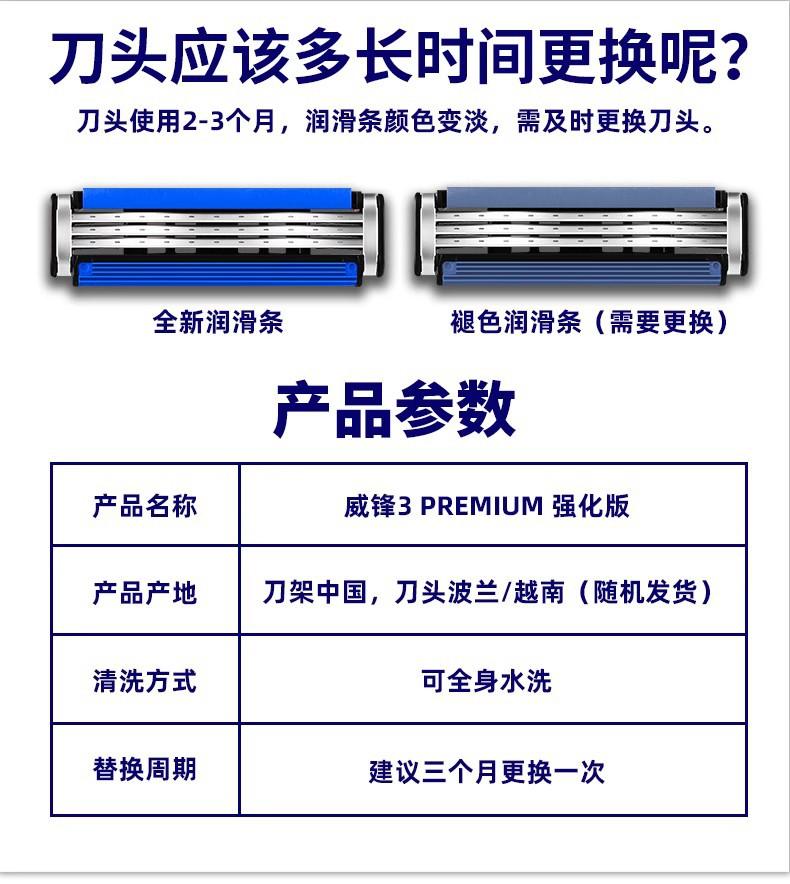 刀头应该多长时间更换呢?

刀头使用2-3个月，润滑条颜色变淡，需及时更换刀头。

全新润滑条

褪色润滑条（需要更换）

产品参数

| 产品名称 | 威锋3 PREMIUM 强化版 |
|---|---|
| 产品产地 | 刀架中国，刀头波兰/越南（随机发货） |
| 清洗方式 | 可全身水洗 |
| 替换周期 | 建议三个月更换一次 |